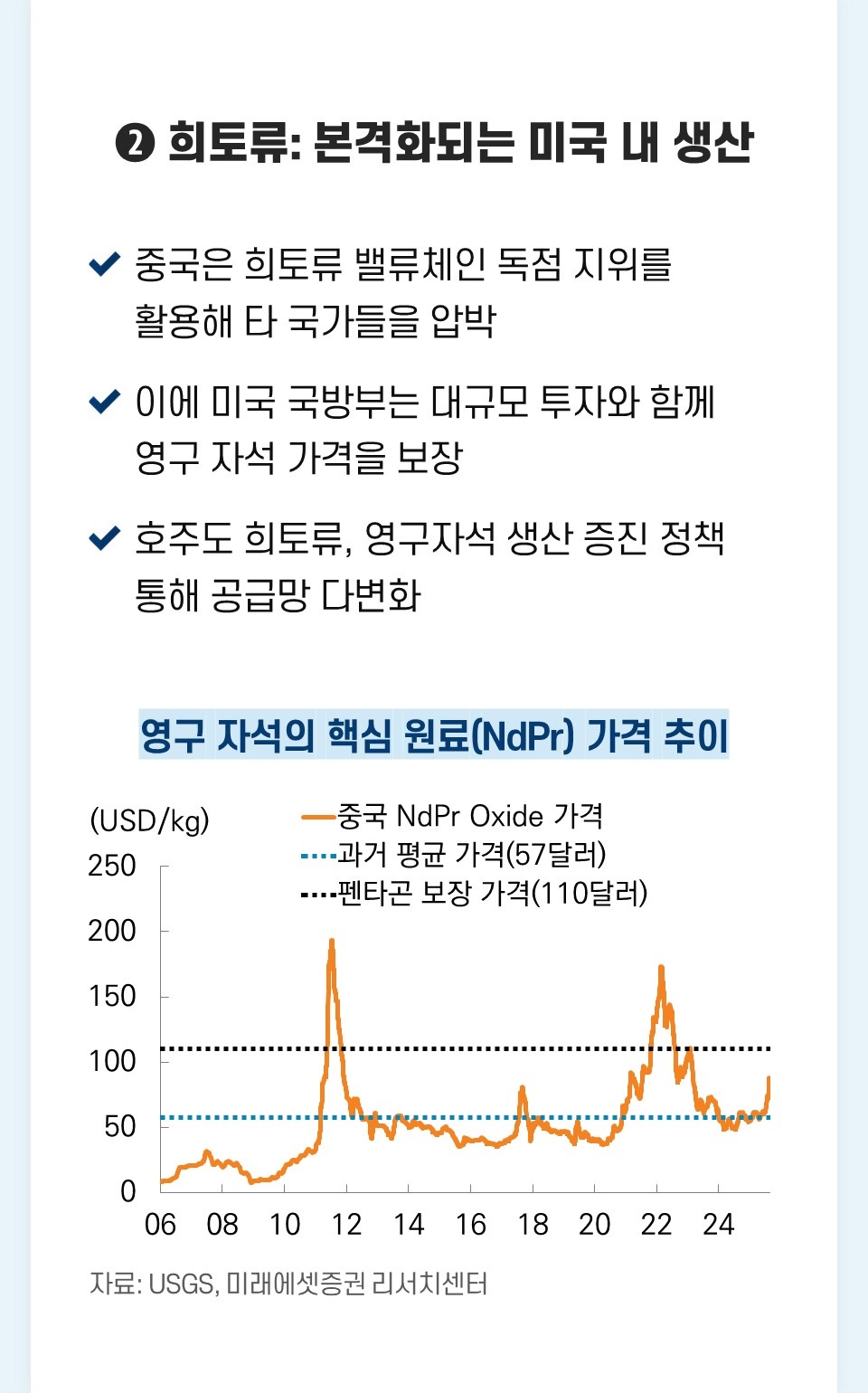 ❷ 희토류: 본격화되는 미국 내 생산

✔ 중국은 희토류 밸류체인 독점 지위를 활용해 타 국가들을 압박

✔ 이에 미국 국방부는 대규모 투자와 함께 영구 자석 가격을 보장

✔ 호주도 희토류, 영구자석 생산 증진 정책 통해 공급망 다변화

영구 자석의 핵심 원료(NdPr) 가격 추이

(USD/kg)
중국 NdPr Oxide 가격
과거 평균 가격(57달러)
펜타곤 보장 가격(110달러)

250
200
150
100
50
0

06 08 10 12 14 16 18 20 22 24

자료: USGS, 미래에셋증권 리서치센터